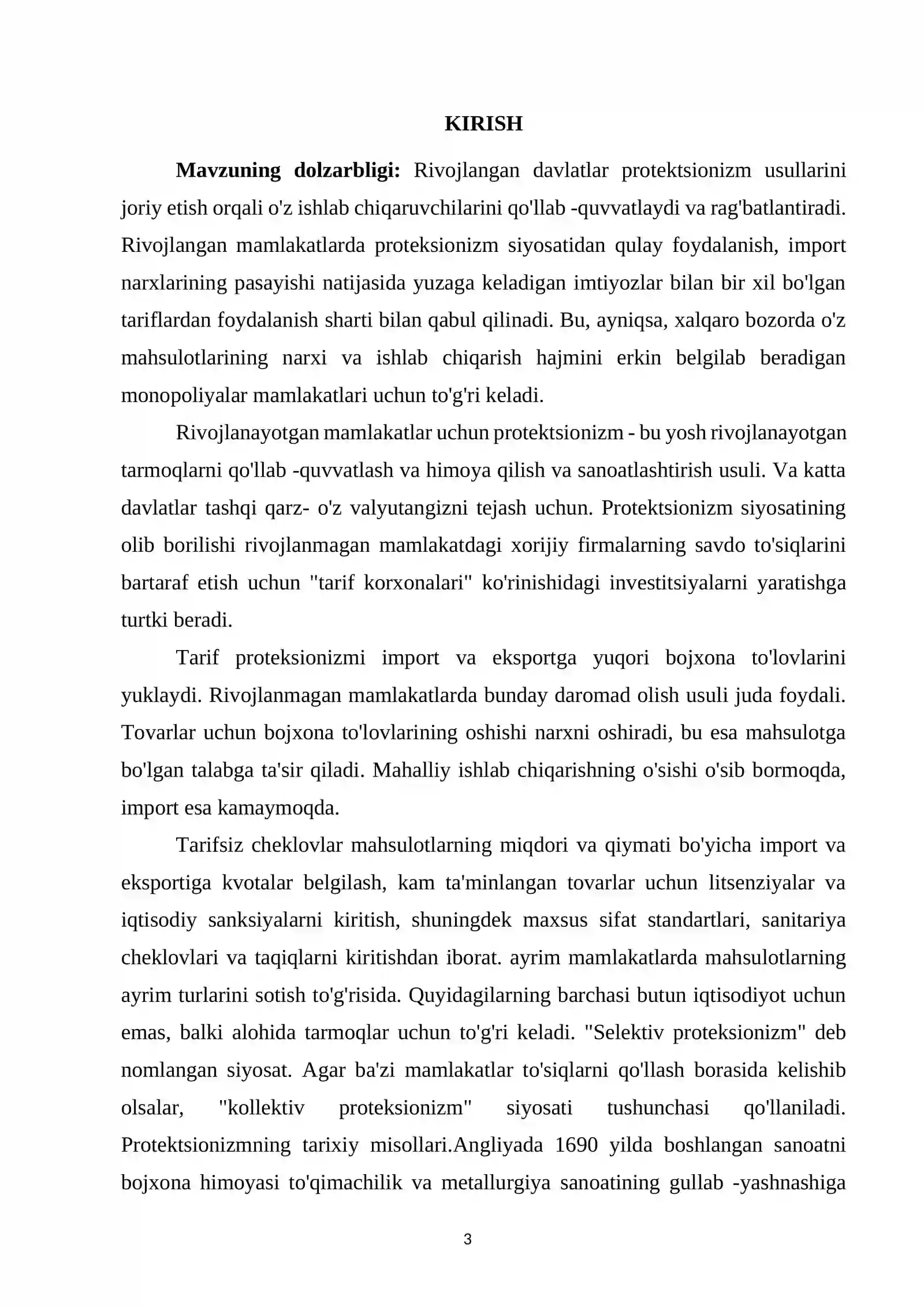 KIRISH

Mavzuning dolzarbligi: Rivojlangan davlatlar protektsionizm usullarini joriy etish orqali o'z ishlab chiqaruvchilarini qo'llab -quvvatlaydi va rag'batlantiradi. Rivojlangan mamlakatlarda proteksionizm siyosatidan qulay foydalanish, import narxlarining pasayishi natijasida yuzaga keladigan imtiyozlar bilan bir xil bo'lgan tariflardan foydalanish sharti bilan qabul qilinadi. Bu, ayniqsa, xalqaro bozorda o'z mahsulotlarining narxi va ishlab chiqarish hajmini erkin belgilab beradigan monopoliyalar mamlakatlari uchun to'g'ri keladi.

Rivojlanayotgan mamlakatlar uchun protektsionizm - bu yosh rivojlanayotgan tarmoqlarni qo'llab -quvvatlash va himoya qilish va sanoatlashtirish usuli. Va katta davlatlar tashqi qarz- o'z valyutangizni tejash uchun. Protektsionizm siyosatining olib borilishi rivojlanmagan mamlakatdagi xorijiy firmalarning savdo to'siqlarini bartaraf etish uchun "tarif korxonalari" ko'rinishidagi investitsiyalarni yaratishga turtki beradi.

Tarif proteksionizmi import va eksportga yuqori bojxona to'lovlarini yuklaydi. Rivojlanmagan mamlakatlarda bunday daromad olish usuli juda foydali. Tovarlar uchun bojxona to'lovlarining oshishi narxni oshiradi, bu esa mahsulotga bo'lgan talabga ta'sir qiladi. Mahalliy ishlab chiqarishning o'sishi o'sib bormoqda, import esa kamaymoqda.

Tarifsiz cheklovlar mahsulotlarning miqdori va qiymati bo'yicha import va eksportiga kvotalar belgilash, kam ta'minlangan tovarlar uchun litsenziyalar va iqtisodiy sanksiyalarni kiritish, shuningdek maxsus sifat standartlari, sanitariya cheklovlari va taqiqlarni kiritishdan iborat. ayrim mamlakatlarda mahsulotlarning ayrim turlarini sotish to'g'risida. Quyidagilarning barchasi butun iqtisodiyot uchun emas, balki alohida tarmoqlar uchun to'g'ri keladi. "Selektiv proteksionizm" deb nomlangan siyosat. Agar ba'zi mamlakatlar to'siqlarni qo'llash borasida kelishib olsalar, "kollektiv proteksionizm" siyosati tushunchasi qo'llaniladi. Protektsionizmning tarixiy misollari.Angliyada 1690 yilda boshlangan sanoatni bojxona himoyasi to'qimachilik va metallurgiya sanoatining gullab -yashnashiga

3